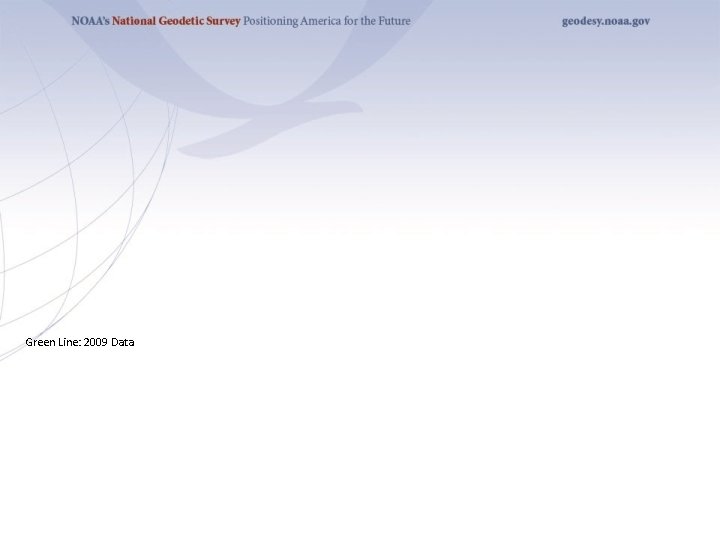 NOAA's National Geodetic Survey Positioning America for the Future

geodesy.noaa.gov

Green Line: 2009 Data